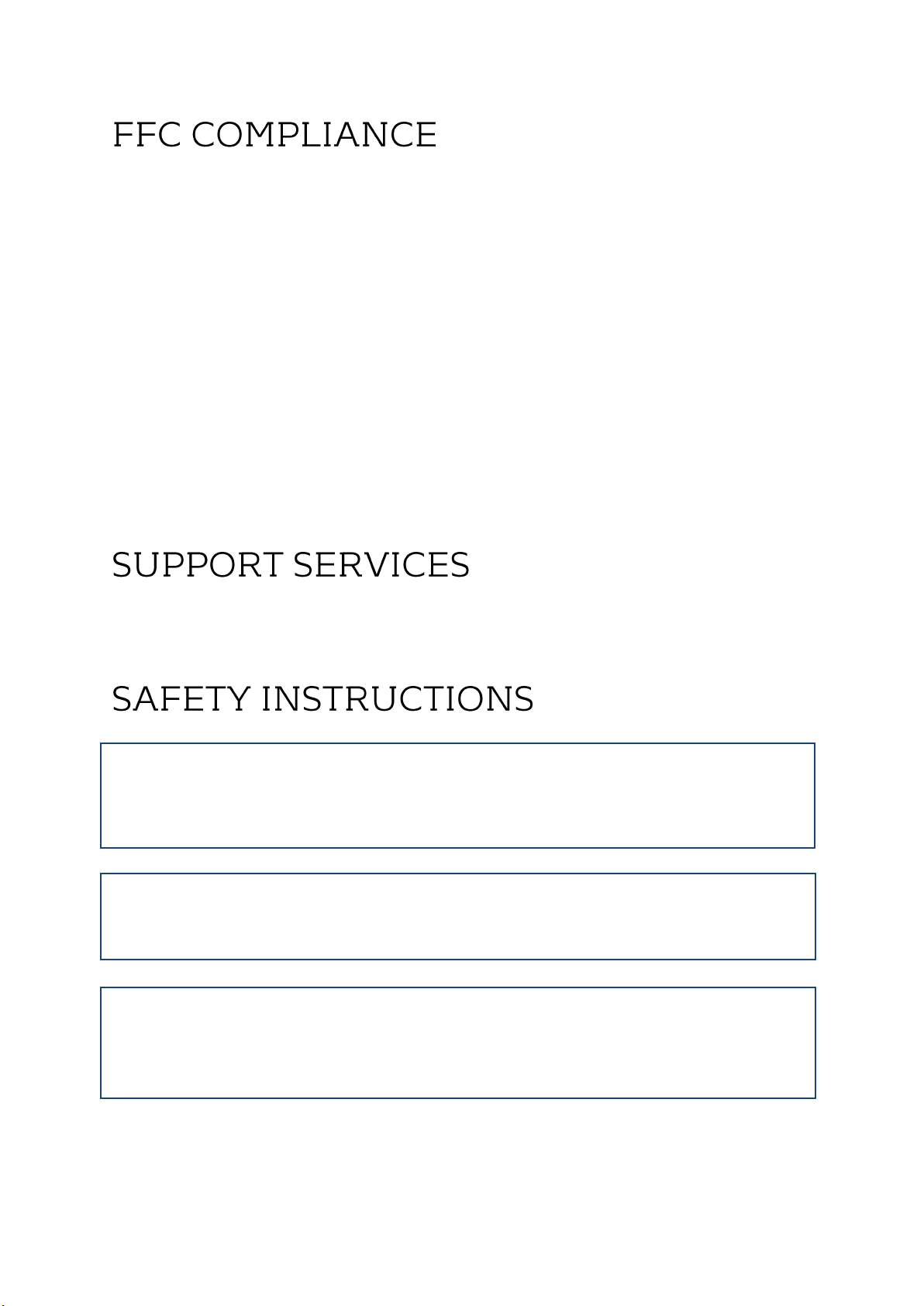 FFC COMPLIANCE

SUPPORT SERVICES

SAFETY INSTRUCTIONS